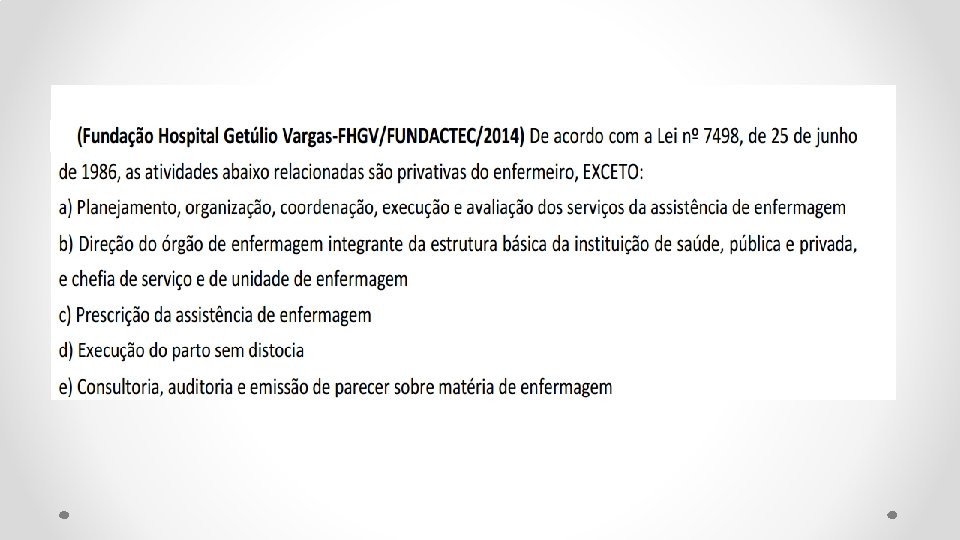 (Fundação Hospital Getúlio Vargas-FHGV/FUNDACTEC/2014) De acordo com a Lei nº 7498, de 25 de junho de 1986, as atividades abaixo relacionadas são privativas do enfermeiro, EXCETO:

a) Planejamento, organização, coordenação, execução e avaliação dos serviços da assistência de enfermagem

b) Direção do órgão de enfermagem integrante da estrutura básica da instituição de saúde, pública e privada, e chefia de serviço e de unidade de enfermagem

c) Prescrição da assistência de enfermagem

d) Execução do parto sem distocia

e) Consultoria, auditoria e emissão de parecer sobre matéria de enfermagem